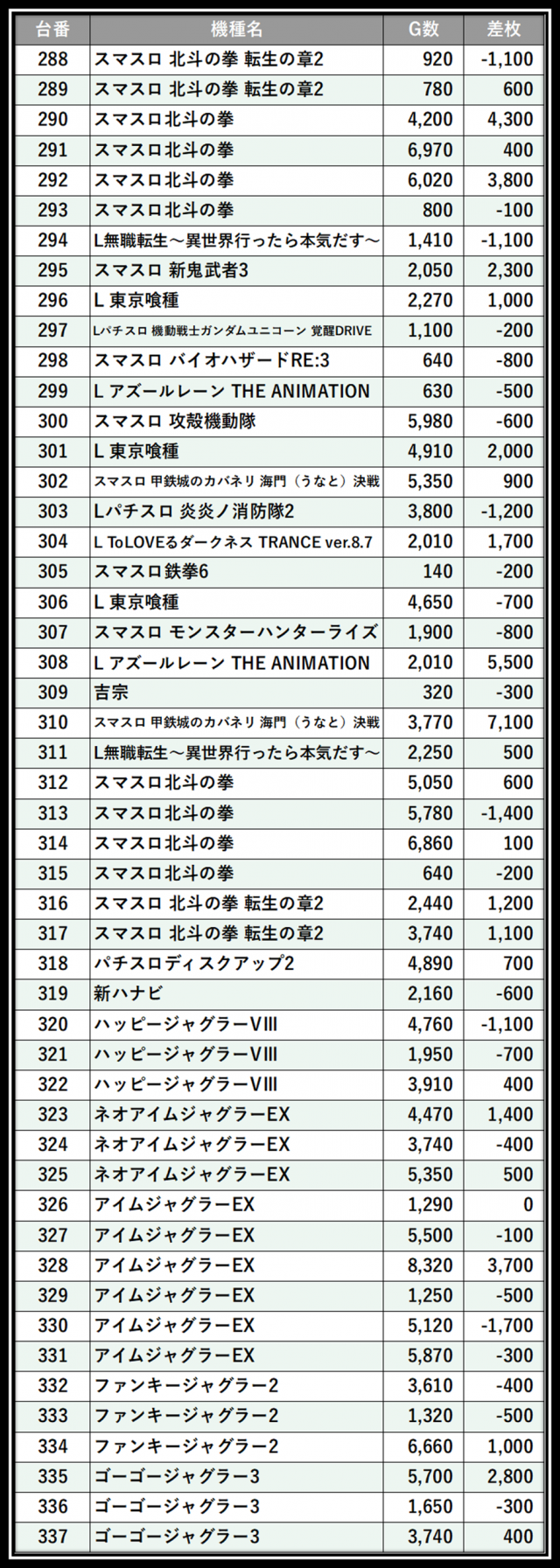 | 台番 | 機種名 | G数 | 差枚 |
|---|---|---|---|
| 288 | スマスロ 北斗の拳 転生の章2 | 920 | -1,100 |
| 289 | スマスロ 北斗の拳 転生の章2 | 780 | 600 |
| 290 | スマスロ北斗の拳 | 4,200 | 4,300 |
| 291 | スマスロ北斗の拳 | 6,970 | 400 |
| 292 | スマスロ北斗の拳 | 6,020 | 3,800 |
| 293 | スマスロ北斗の拳 | 800 | -100 |
| 294 | L無職転生～異世界行ったら本気だす～ | 1,410 | -1,100 |
| 295 | スマスロ 新鬼武者3 | 2,050 | 2,300 |
| 296 | L 東京喰種 | 2,270 | 1,000 |
| 297 | Lパチスロ 機動戦士ガンダムユニコーン 覚醒DRIVE | 1,100 | -200 |
| 298 | スマスロ バイオハザードRE:3 | 640 | -800 |
| 299 | L アズールレーン THE ANIMATION | 630 | -500 |
| 300 | スマスロ 攻殻機動隊 | 5,980 | -600 |
| 301 | L 東京喰種 | 4,910 | 2,000 |
| 302 | スマスロ 甲鉄城のカバネリ 海門（うなと）決戦 | 5,350 | 900 |
| 303 | Lパチスロ 炎炎ノ消防隊2 | 3,800 | -1,200 |
| 304 | L ToLOVEるダークネス TRANCE ver.8.7 | 2,010 | 1,700 |
| 305 | スマスロ鉄拳6 | 140 | -200 |
| 306 | L 東京喰種 | 4,650 | -700 |
| 307 | スマスロ モンスターハンターライズ | 1,900 | -800 |
| 308 | L アズールレーン THE ANIMATION | 2,010 | 5,500 |
| 309 | 吉宗 | 320 | -300 |
| 310 | スマスロ 甲鉄城のカバネリ 海門（うなと）決戦 | 3,770 | 7,100 |
| 311 | L無職転生～異世界行ったら本気だす～ | 2,250 | 500 |
| 312 | スマスロ北斗の拳 | 5,050 | 600 |
| 313 | スマスロ北斗の拳 | 5,780 | -1,400 |
| 314 | スマスロ北斗の拳 | 6,860 | 100 |
| 315 | スマスロ北斗の拳 | 640 | -200 |
| 316 | スマスロ 北斗の拳 転生の章2 | 2,440 | 1,200 |
| 317 | スマスロ 北斗の拳 転生の章2 | 3,740 | 1,100 |
| 318 | パチスロディスクアップ2 | 4,890 | 700 |
| 319 | 新ハナビ | 2,160 | -600 |
| 320 | ハッピージャグラーVⅢ | 4,760 | -1,100 |
| 321 | ハッピージャグラーVⅢ | 1,950 | -700 |
| 322 | ハッピージャグラーVⅢ | 3,910 | 400 |
| 323 | ネオアイムジャグラーEX | 4,470 | 1,400 |
| 324 | ネオアイムジャグラーEX | 3,740 | -400 |
| 325 | ネオアイムジャグラーEX | 5,350 | 500 |
| 326 | アイムジャグラーEX | 1,290 | 0 |
| 327 | アイムジャグラーEX | 5,500 | -100 |
| 328 | アイムジャグラーEX | 8,320 | 3,700 |
| 329 | アイムジャグラーEX | 1,250 | -500 |
| 330 | アイムジャグラーEX | 5,120 | -1,700 |
| 331 | アイムジャグラーEX | 5,870 | -300 |
| 332 | ファンキージャグラー2 | 3,610 | -400 |
| 333 | ファンキージャグラー2 | 1,320 | -500 |
| 334 | ファンキージャグラー2 | 6,660 | 1,000 |
| 335 | ゴーゴージャグラー3 | 5,700 | 2,800 |
| 336 | ゴーゴージャグラー3 | 1,650 | -300 |
| 337 | ゴーゴージャグラー3 | 3,740 | 400 |